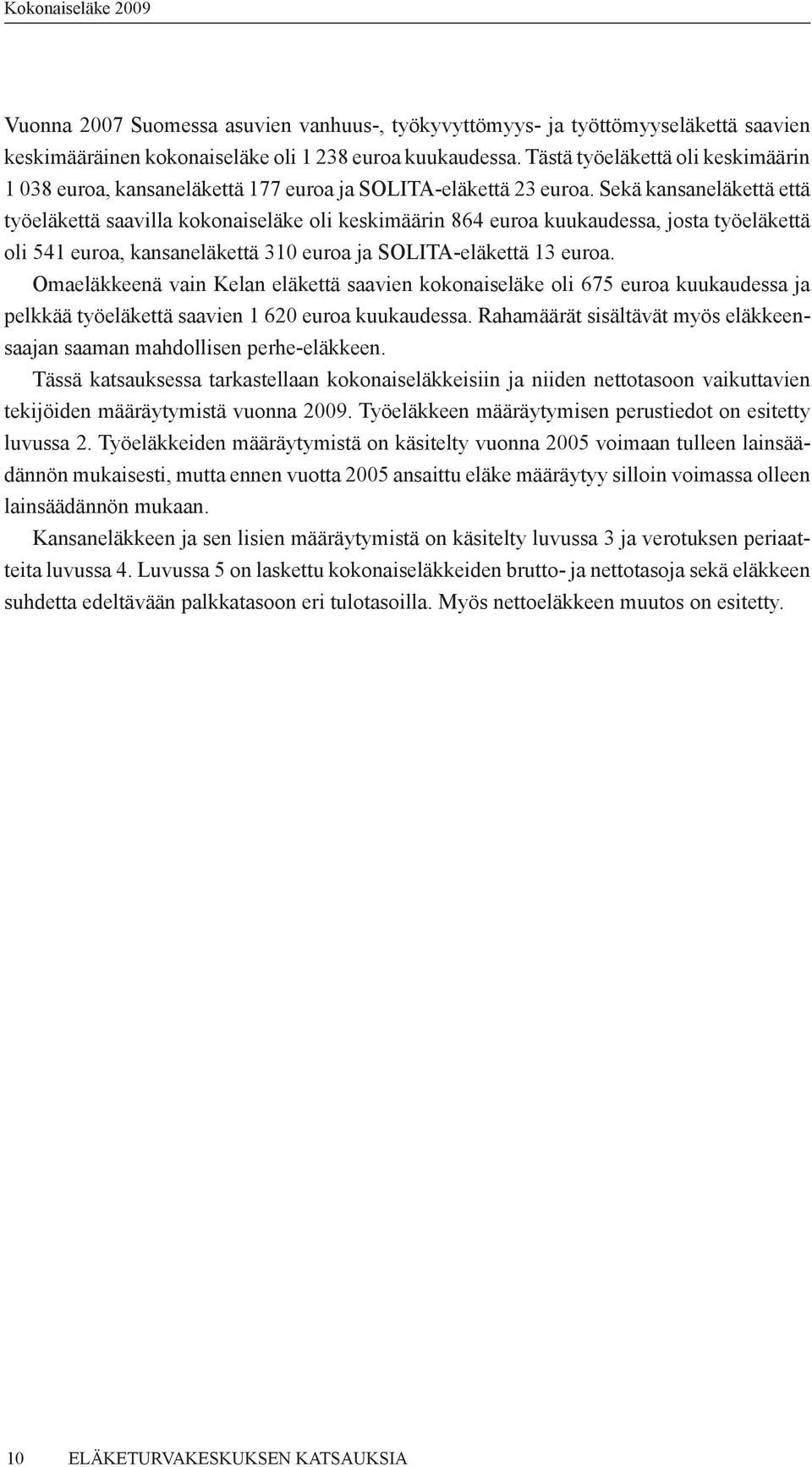 Kokonaiseläke 2009

Vuonna 2007 Suomessa asuvien vanhuus-, työkyvyttömyys- ja työttömyyseläkettä saavien keskimääräinen kokonaiseläke oli 1 238 euroa kuukaudessa. Tästä työeläkettä oli keskimäärin 1 038 euroa, kansaneläkettä 177 euroa ja SOLITA-eläkettä 23 euroa. Sekä kansaneläkettä että työeläkettä saavilla kokonaiseläke oli keskimäärin 864 euroa kuukaudessa, josta työeläkettä oli 541 euroa, kansaneläkettä 310 euroa ja SOLITA-eläkettä 13 euroa.

Omaeläkkeenä vain Kelan eläkettä saavien kokonaiseläke oli 675 euroa kuukaudessa ja pelkkää työeläkettä saavien 1 620 euroa kuukaudessa. Rahamäärät sisältävät myös eläkkeensaajan saaman mahdollisen perhe-eläkkeen.

Tässä katsauksessa tarkastellaan kokonaiseläkkeisiin ja niiden nettotasoon vaikuttavien tekijöiden määräytymistä vuonna 2009. Työeläkkeen määräytymisen perustiedot on esitetty luvussa 2. Työeläkkeiden määräytymistä on käsitelty vuonna 2005 voimaan tulleen lainsäädännön mukaisesti, mutta ennen vuotta 2005 ansaittu eläke määräytyy silloin voimassa olleen lainsäädännön mukaan.

Kansaneläkkeen ja sen lisien määräytymistä on käsitelty luvussa 3 ja verotuksen periaatteita luvussa 4. Luvussa 5 on laskettu kokonaiseläkkeiden brutto- ja nettotasoja sekä eläkkeen suhdetta edeltävään palkkatasoon eri tulotasoilla. Myös nettoeläkkeen muutos on esitetty.

10 ELÄKETURVAKESKUKSEN KATSAUKSIA